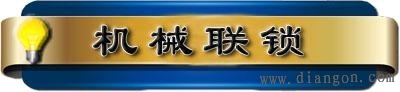 机械联锁

www.diangon.com